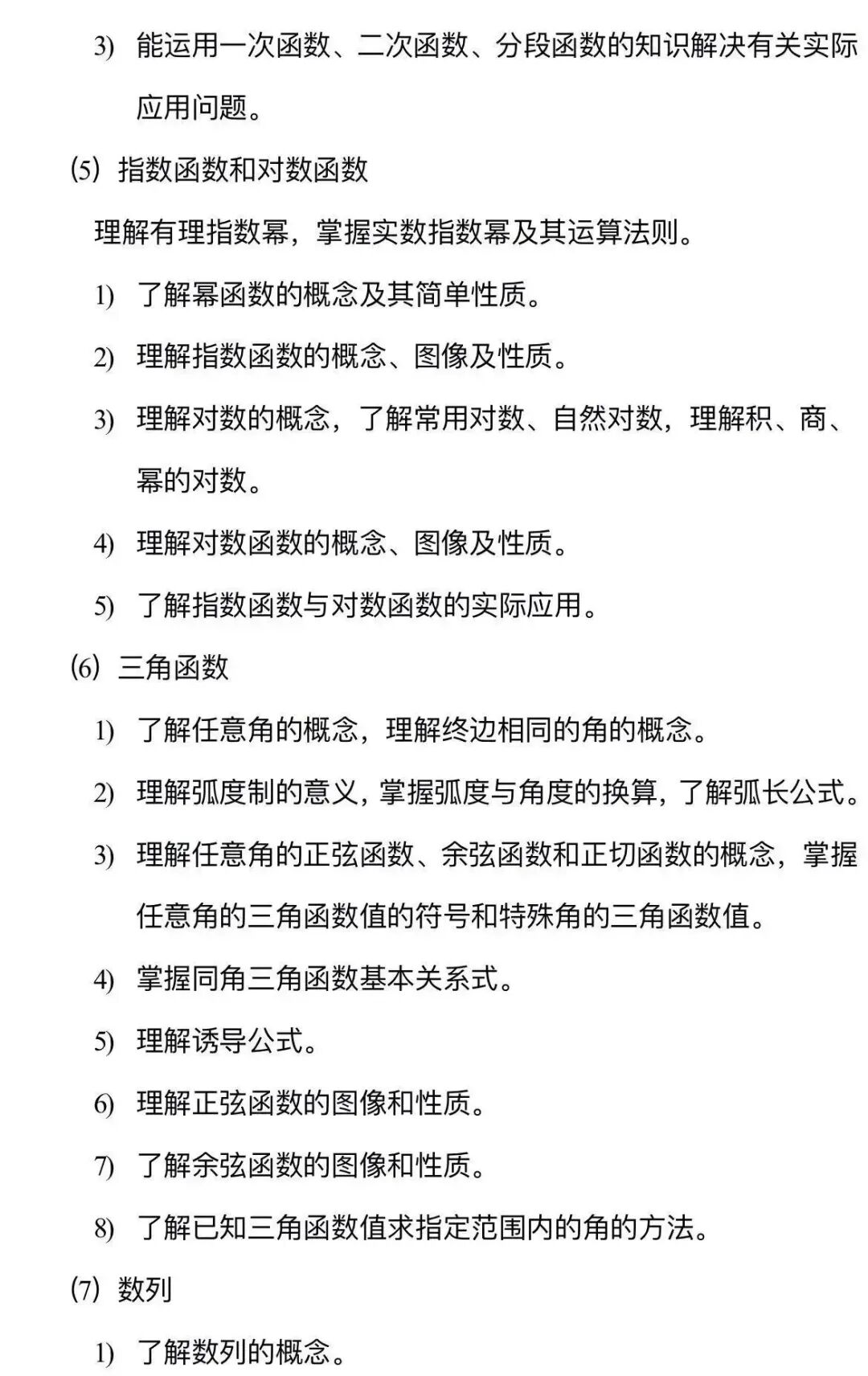 3) 能运用一次函数、二次函数、分段函数的知识解决有关实际应用问题。

(5) 指数函数和对数函数

理解有理指数幂，掌握实数指数幂及其运算法则。

1) 了解幂函数的概念及其简单性质。

2) 理解指数函数的概念、图像及性质。

3) 理解对数的概念，了解常用对数、自然对数，理解积、商、幂的对数。

4) 理解对数函数的概念、图像及性质。

5) 了解指数函数与对数函数的实际应用。

(6) 三角函数

1) 了解任意角的概念，理解终边相同的角的概念。

2) 理解弧度制的意义，掌握弧度与角度的换算，了解弧长公式。

3) 理解任意角的正弦函数、余弦函数和正切函数的概念，掌握任意角的三角函数值的符号和特殊角的三角函数值。

4) 掌握同角三角函数基本关系式。

5) 理解诱导公式。

6) 理解正弦函数的图像和性质。

7) 了解余弦函数的图像和性质。

8) 了解已知三角函数值求指定范围内的角的方法。

(7) 数列

1) 了解数列的概念。